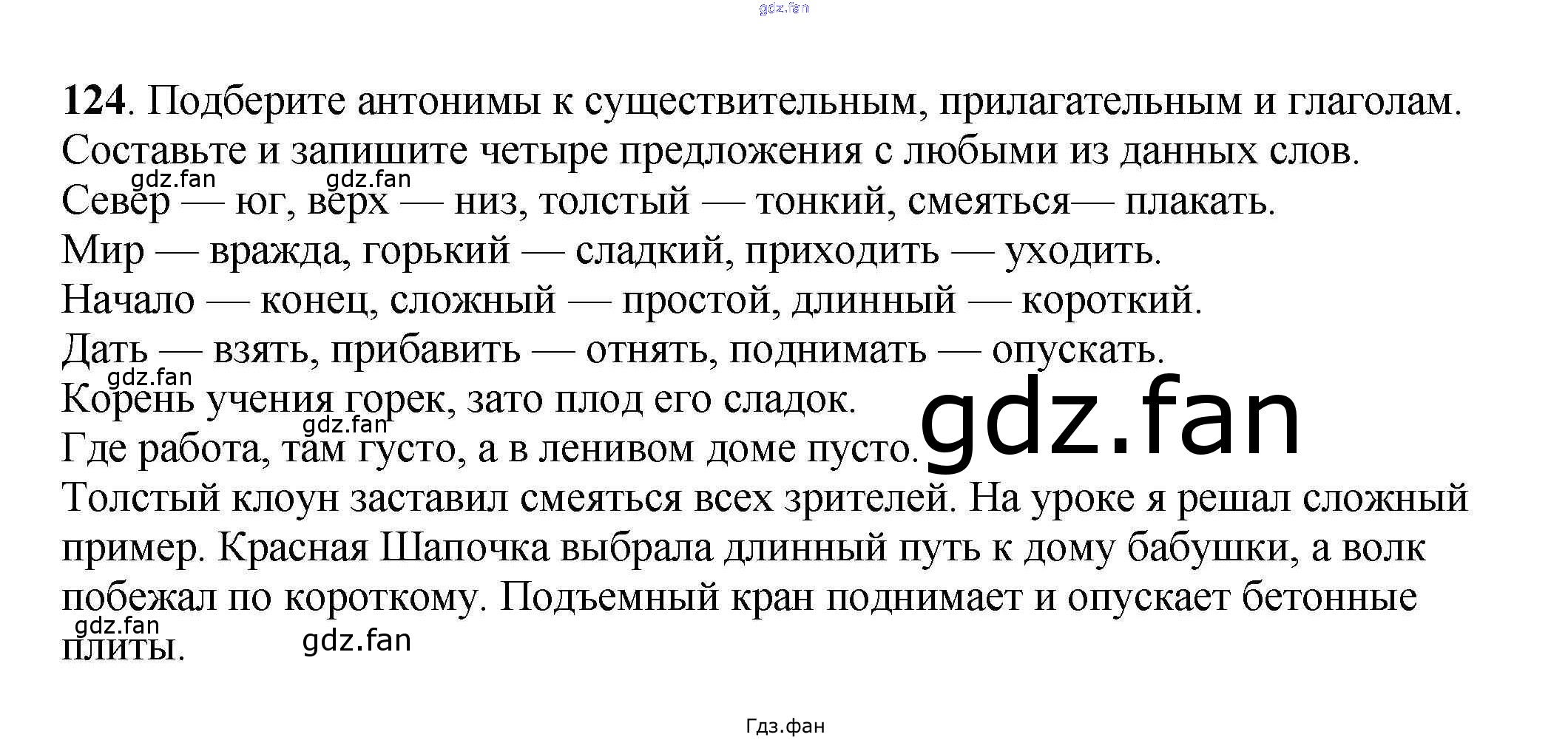 124. Подберите антонимы к существительным, прилагательным и глаголам. Составьте и запишите четыре предложения с любыми из данных слов.

Север — юг, верх — низ, толстый — тонкий, смеяться— плакать.

Мир — вражда, горький — сладкий, приходить — уходить.

Начало — конец, сложный — простой, длинный — короткий.

Дать — взять, прибавить — отнять, поднимать — опускать.

Корень учения горек, зато плод его сладок.

Где работа, там густо, а в ленивом доме пусто.

Толстый клоун заставил смеяться всех зрителей. На уроке я решал сложный пример. Красная Шапочка выбрала длинный путь к дому бабушки, а волк побежал по короткому. Подъемный кран поднимает и опускает бетонные плиты.

Гдз.фан

gdz.fan